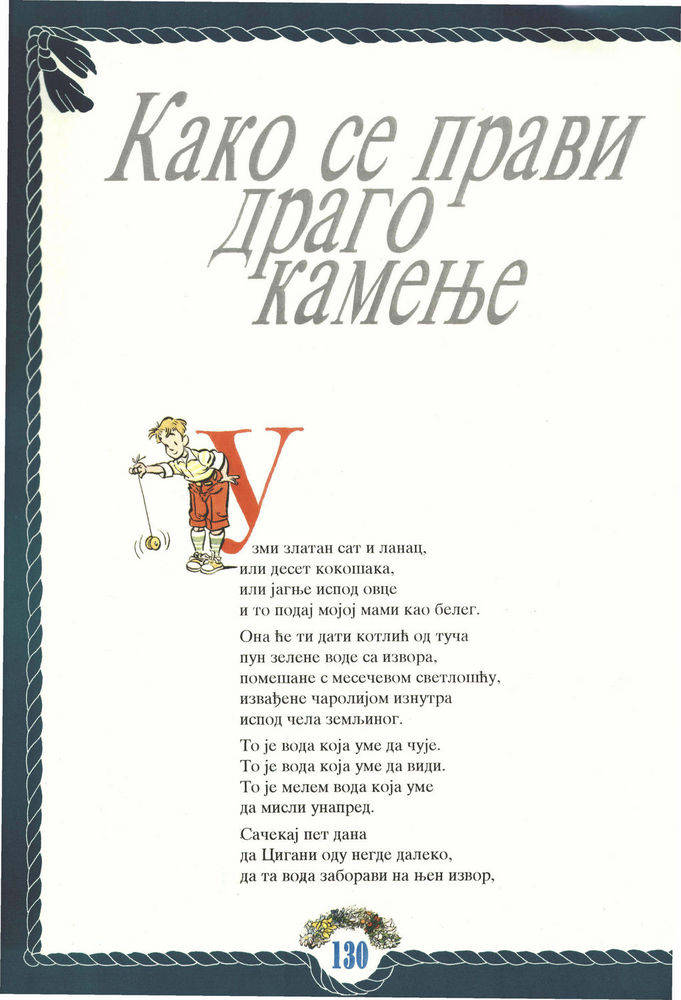 Како се прави драго камење

Узми златан сат и ланац, или десет кокошака, или јагње испод овце и то подај мојој мами као белег.

Она ће ти дати котлић од туча пун зелене воде са извора, помешане с месечевом светлошћу, извађене чаролијом изнутра испод чела земљиног.

То је вода која уме да чује. То је вода која уме да види. То је мелем вода која уме да мисли унапред.

Сачекај пет дана да Цигани оду негде далеко, да та вода заборави на њен извор,

130